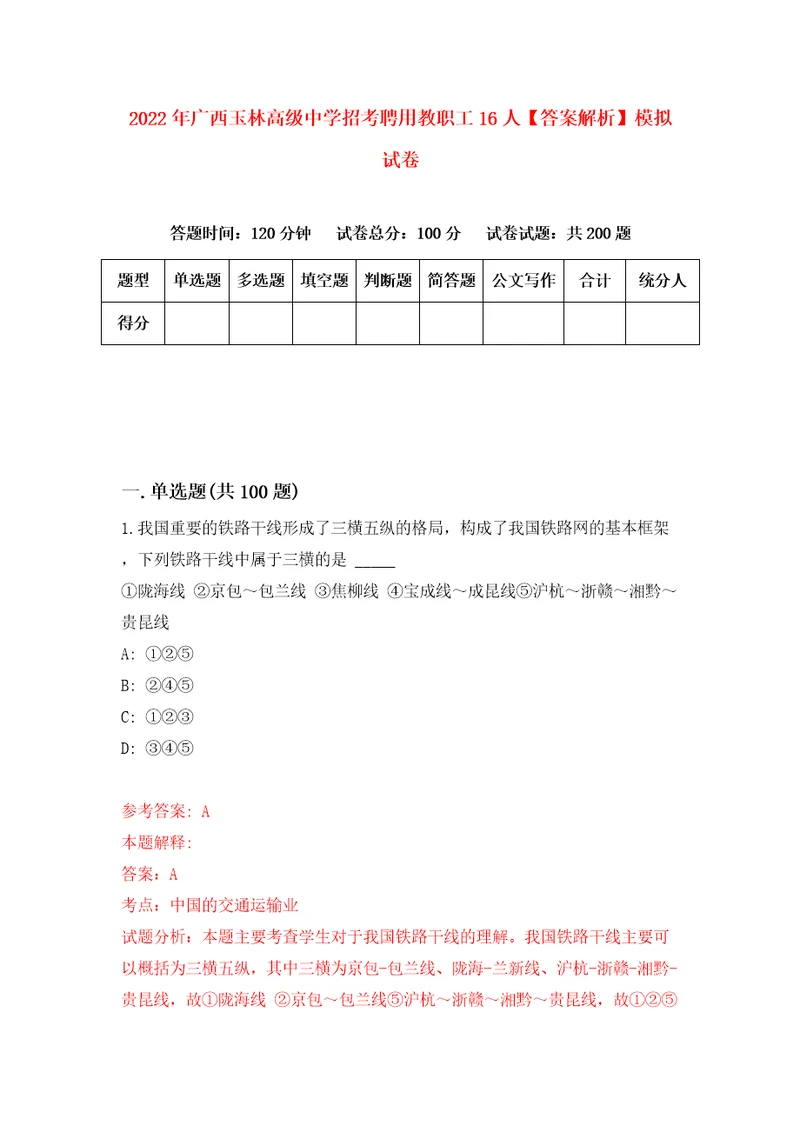 2022年广西玉林高级中学招考聘用教职工16人【答案解析】模拟试卷

答题时间：120分钟　试卷总分：100分　试卷试题：共200题

| 题型 | 单选题 | 多选题 | 填空题 | 判断题 | 简答题 | 公文写作 | 合计 | 统分人 |
|---|---|---|---|---|---|---|---|---|
| 得分 |  |  |  |  |  |  |  |  |

一.单选题(共100题)

1.我国重要的铁路干线形成了三横五纵的格局，构成了我国铁路网的基本框架，下列铁路干线中属于三横的是 _____
①陇海线 ②京包～包兰线 ③焦柳线 ④宝成线～成昆线⑤沪杭～浙赣～湘黔～贵昆线
A: ①②⑤
B: ②④⑤
C: ①②③
D: ③④⑤

参考答案: A
本题解释:
答案：A
考点：中国的交通运输业
试题分析：本题主要考查学生对于我国铁路干线的理解。我国铁路干线主要可以概括为三横五纵，其中三横为京包-包兰线、陇海-兰新线、沪杭-浙赣-湘黔-贵昆线，故①陇海线 ②京包～包兰线⑤沪杭～浙赣～湘黔～贵昆线，故①②⑤